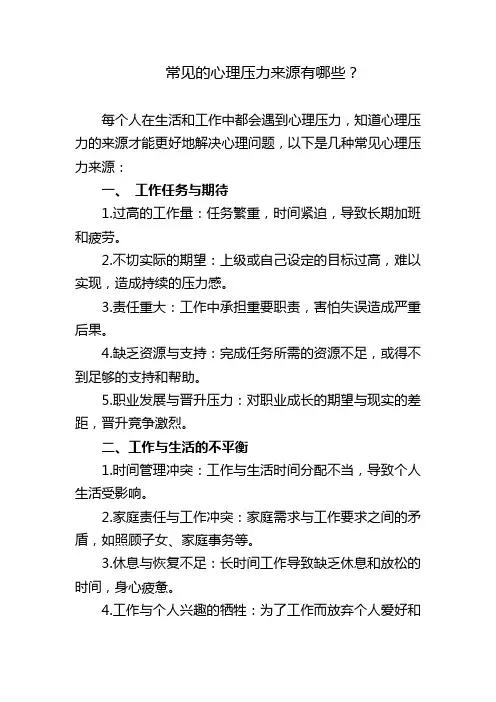 常见的心理压力来源有哪些？

每个人在生活和工作中都会遇到心理压力，知道心理压力的来源才能更好地解决心理问题，以下是几种常见心理压力来源：

一、 工作任务与期待

1.过高的工作量：任务繁重，时间紧迫，导致长期加班和疲劳。

2.不切实际的期望：上级或自己设定的目标过高，难以实现，造成持续的压力感。

3.责任重大：工作中承担重要职责，害怕失误造成严重后果。

4.缺乏资源与支持：完成任务所需的资源不足，或得不到足够的支持和帮助。

5.职业发展与晋升压力：对职业成长的期望与现实的差距，晋升竞争激烈。

二、工作与生活的不平衡

1.时间管理冲突：工作与生活时间分配不当，导致个人生活受影响。

2.家庭责任与工作冲突：家庭需求与工作要求之间的矛盾，如照顾子女、家庭事务等。

3.休息与恢复不足：长时间工作导致缺乏休息和放松的时间，身心疲惫。

4.工作与个人兴趣的牺牲：为了工作而放弃个人爱好和